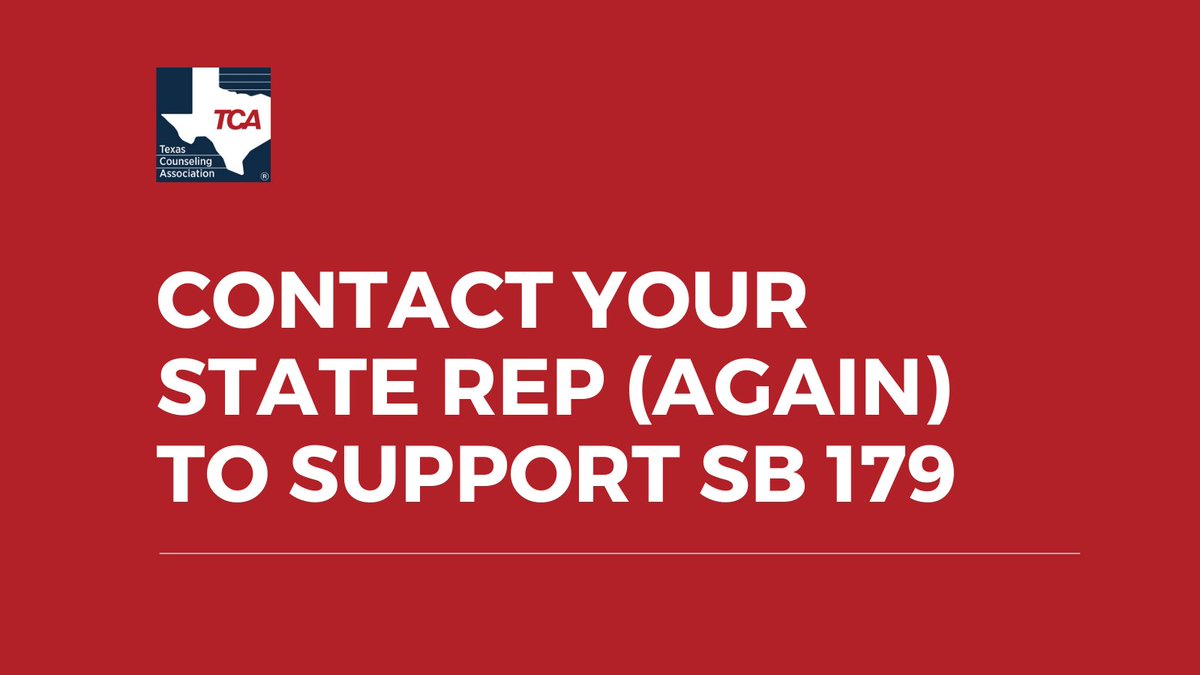 TCA
Texas Counseling Association ®

CONTACT YOUR STATE REP (AGAIN) TO SUPPORT SB 179